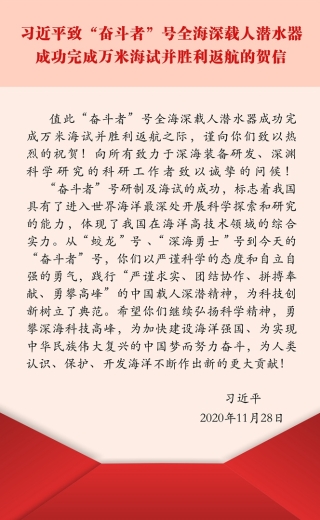 习近平致“奋斗者”号全海深载人潜水器成功完成万米海试并胜利返航的贺信

值此“奋斗者”号全海深载人潜水器成功完成万米海试并胜利返航之际，谨向你们致以热烈的祝贺！向所有致力于深海装备研发、深渊科学研究的科研工作者致以诚挚的问候！

“奋斗者”号研制及海试的成功，标志着我国具有了进入世界海洋最深处开展科学探索和研究的能力，体现了我国在海洋高技术领域的综合实力。从“蛟龙”号、“深海勇士”号到今天的“奋斗者”号，你们以严谨科学的态度和自立自强的勇气，践行“严谨求实、团结协作、拼搏奉献、勇攀高峰”的中国载人深潜精神，为科技创新树立了典范。希望你们继续弘扬科学精神，勇攀深海科技高峰，为加快建设海洋强国、为实现中华民族伟大复兴的中国梦而努力奋斗，为人类认识、保护、开发海洋不断作出新的更大贡献！

习近平
2020年11月28日